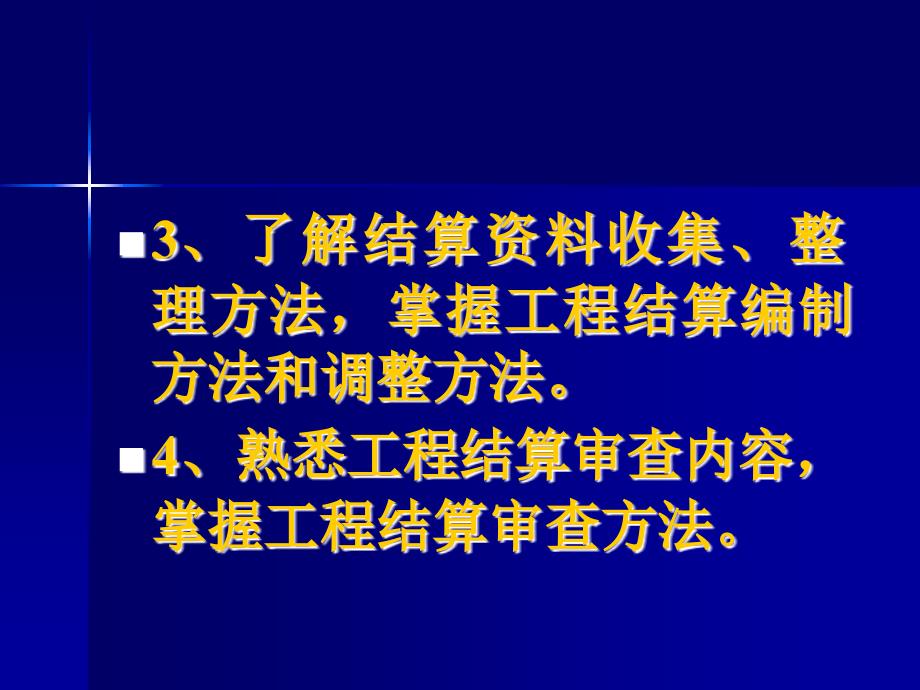 3、了解结算资料收集、整理方法，掌握工程结算编制方法和调整方法。

4、熟悉工程结算审查内容，掌握工程结算审查方法。